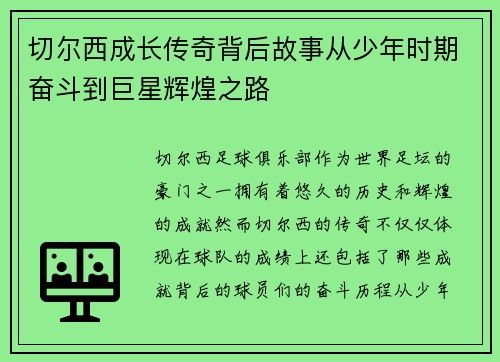 切尔西成长传奇背后故事从少年时期奋斗到巨星辉煌之路

切尔西足球俱乐部作为世界足坛的豪门之一拥有着悠久的历史和辉煌的成就然而切尔西的传奇不仅仅体现在球队的成绩上还包括了那些成就背后的球员们的奋斗历程从少年